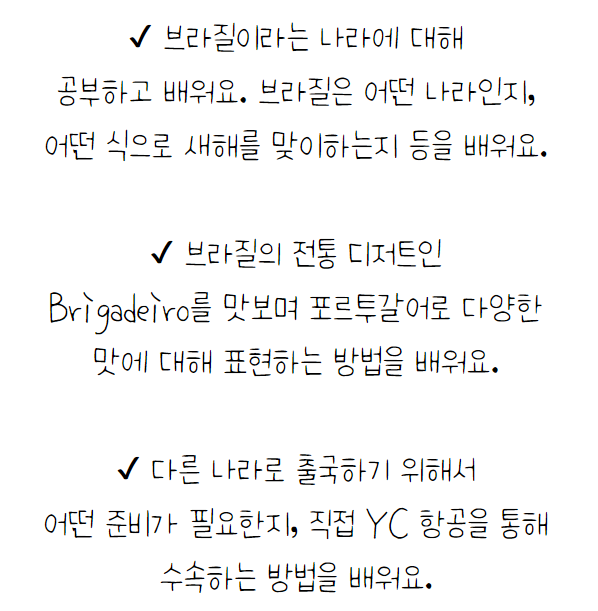 ✓ 브라질이라는 나라에 대해
공부하고 배워요. 브라질은 어떤 나라인지,
어떤 식으로 새해를 맞이하는지 등을 배워요.

✓ 브라질의 전통 디저트인
Brigadeiro를 맛보며 포르투갈어로 다양한
맛에 대해 표현하는 방법을 배워요.

✓ 다른 나라로 출국하기 위해서
어떤 준비가 필요한지, 직접 YC 항공을 통해
수속하는 방법을 배워요.